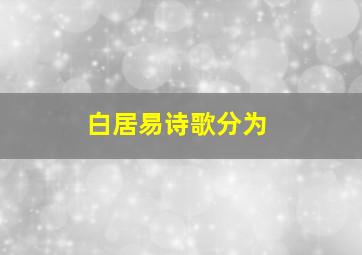 白居易诗歌分为